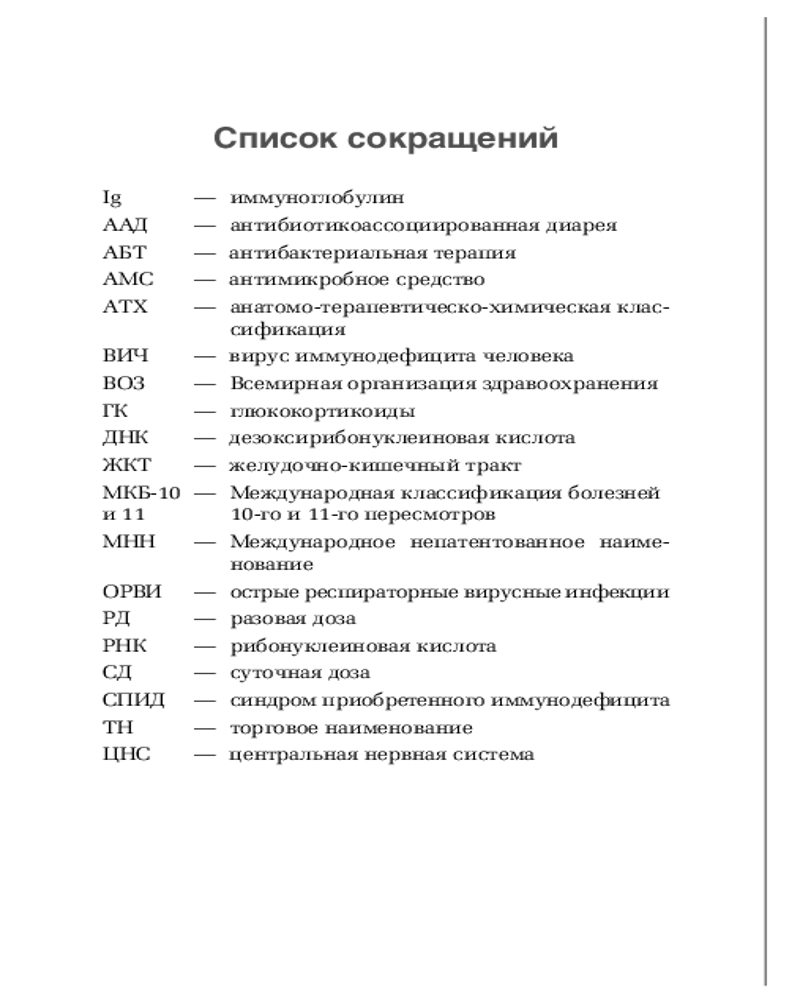 Список сокращений

Ig — иммуноглобулин
ААД — антибиотикоассоциированная диарея
АБТ — антибактериальная терапия
АМС — антимикробное средство
АТХ — анатомо-терапевтическо-химическая классификация
ВИЧ — вирус иммунодефицита человека
ВОЗ — Всемирная организация здравоохранения
ГК — глюкокортикоиды
ДНК — дезоксирибонуклеиновая кислота
ЖКТ — желудочно-кишечный тракт
МКБ-10 и 11 — Международная классификация болезней 10-го и 11-го пересмотров
МНН — Международное непатентованное наименование
ОРВИ — острые респираторные вирусные инфекции
РД — разовая доза
РНК — рибонуклеиновая кислота
СД — суточная доза
СПИД — синдром приобретенного иммунодефицита
ТН — торговое наименование
ЦНС — центральная нервная система